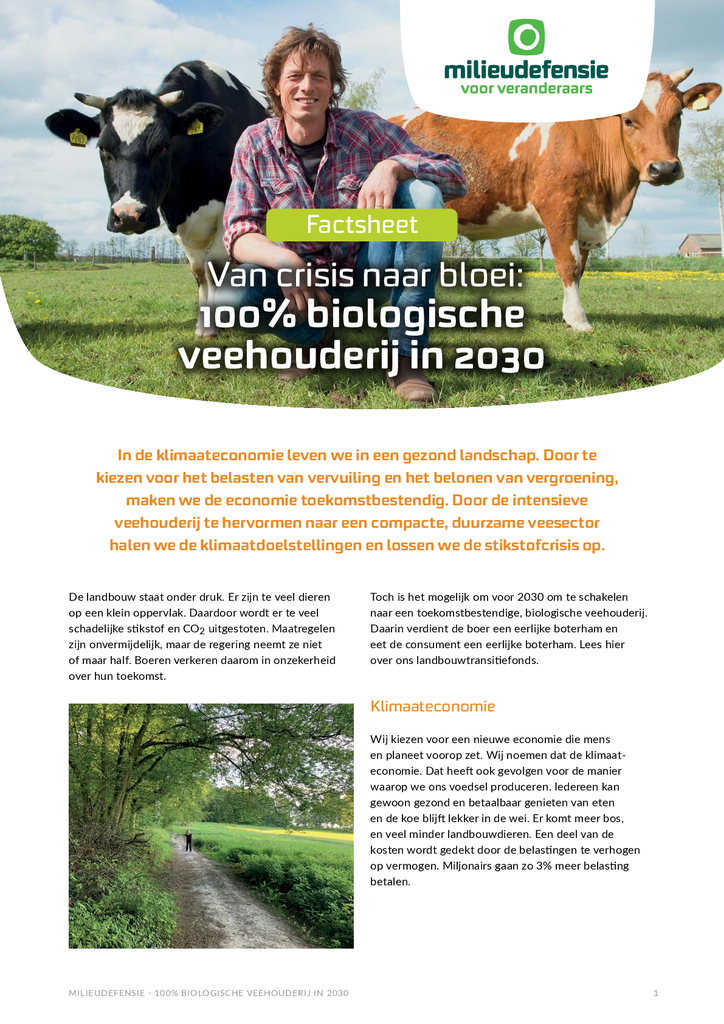 milieudefensie
voor veranderaars

Factsheet

Van crisis naar bloei: 100% biologische veehouderij in 2030

In de klimaateconomie leven we in een gezond landschap. Door te kiezen voor het belasten van vervuiling en het belonen van vergroening, maken we de economie toekomstbestendig. Door de intensieve veehouderij te hervormen naar een compacte, duurzame veesector halen we de klimaatdoelstellingen en lossen we de stikstofcrisis op.

De landbouw staat onder druk. Er zijn te veel dieren op een klein oppervlak. Daardoor wordt er te veel schadelijke stikstof en $CO_2$ uitgestoten. Maatregelen zijn onvermijdelijk, maar de regering neemt ze niet of maar half. Boeren verkeren daarom in onzekerheid over hun toekomst.

Toch is het mogelijk om voor 2030 om te schakelen naar een toekomstbestendige, biologische veehouderij. Daarin verdient de boer een eerlijke boterham en eet de consument een eerlijke boterham. Lees hier over ons landbouwtransitiefonds.

Klimaateconomie

Wij kiezen voor een nieuwe economie die mens en planeet voorop zet. Wij noemen dat de klimaateconomie. Dat heeft ook gevolgen voor de manier waarop we ons voedsel produceren. Iedereen kan gewoon gezond en betaalbaar genieten van eten en de koe blijft lekker in de wei. Er komt meer bos, en veel minder landbouwdieren. Een deel van de kosten wordt gedekt door de belastingen te verhogen op vermogen. Miljonairs gaan zo 3% meer belasting betalen.

MILIEUDEFENSIE - 100% BIOLOGISCHE VEEHOUDERIJ IN 2030

1